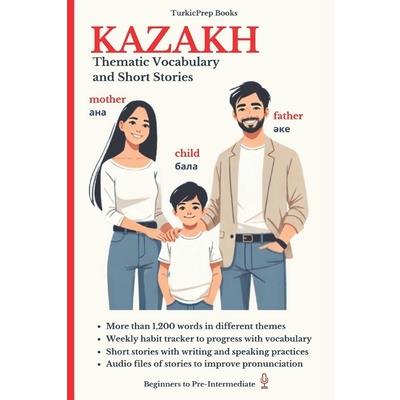 TurkicPrep Books

KAZAKH

Thematic Vocabulary and Short Stories

mother
ана

father
әке

child
бала

• More than 1,200 words in different themes
• Weekly habit tracker to progress with vocabulary
• Short stories with writing and speaking practices
• Audio files of stories to improve pronunciation

Beginners to Pre-Intermediate